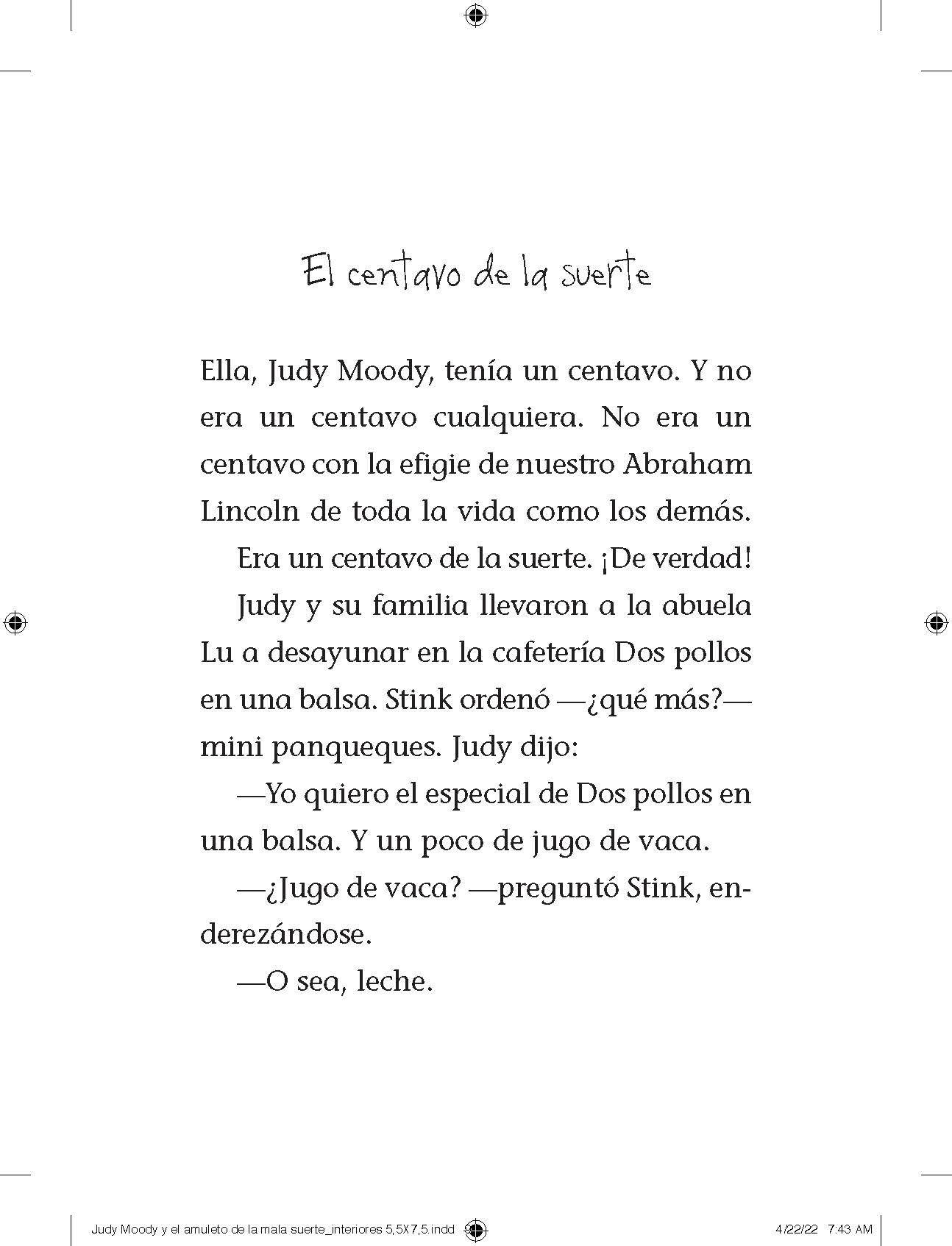 El centavo de la suerte

Ella, Judy Moody, tenía un centavo. Y no era un centavo cualquiera. No era un centavo con la efigie de nuestro Abraham Lincoln de toda la vida como los demás.

Era un centavo de la suerte. ¡De verdad!

Judy y su familia llevaron a la abuela Lu a desayunar en la cafetería Dos pollos en una balsa. Stink ordenó —¿qué más?— mini panqueques. Judy dijo:

—Yo quiero el especial de Dos pollos en una balsa. Y un poco de jugo de vaca.

—¿Jugo de vaca? —preguntó Stink, enderezándose.

—O sea, leche.

Judy Moody y el amuleto de la mala suerte_interiores 5,5X7,5.indd 9 4/22/22 7:43 AM